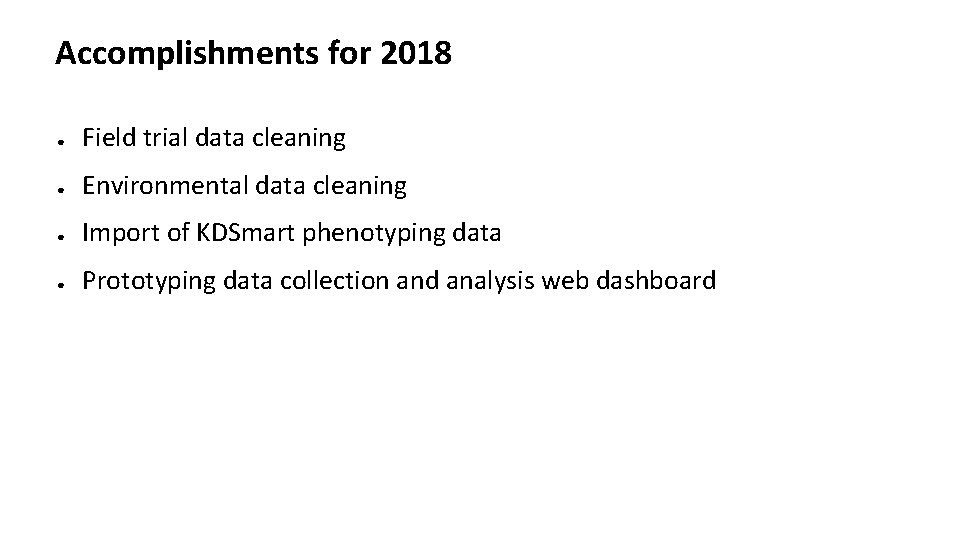 Accomplishments for 2018

• Field trial data cleaning
• Environmental data cleaning
• Import of KDSmart phenotyping data
• Prototyping data collection and analysis web dashboard